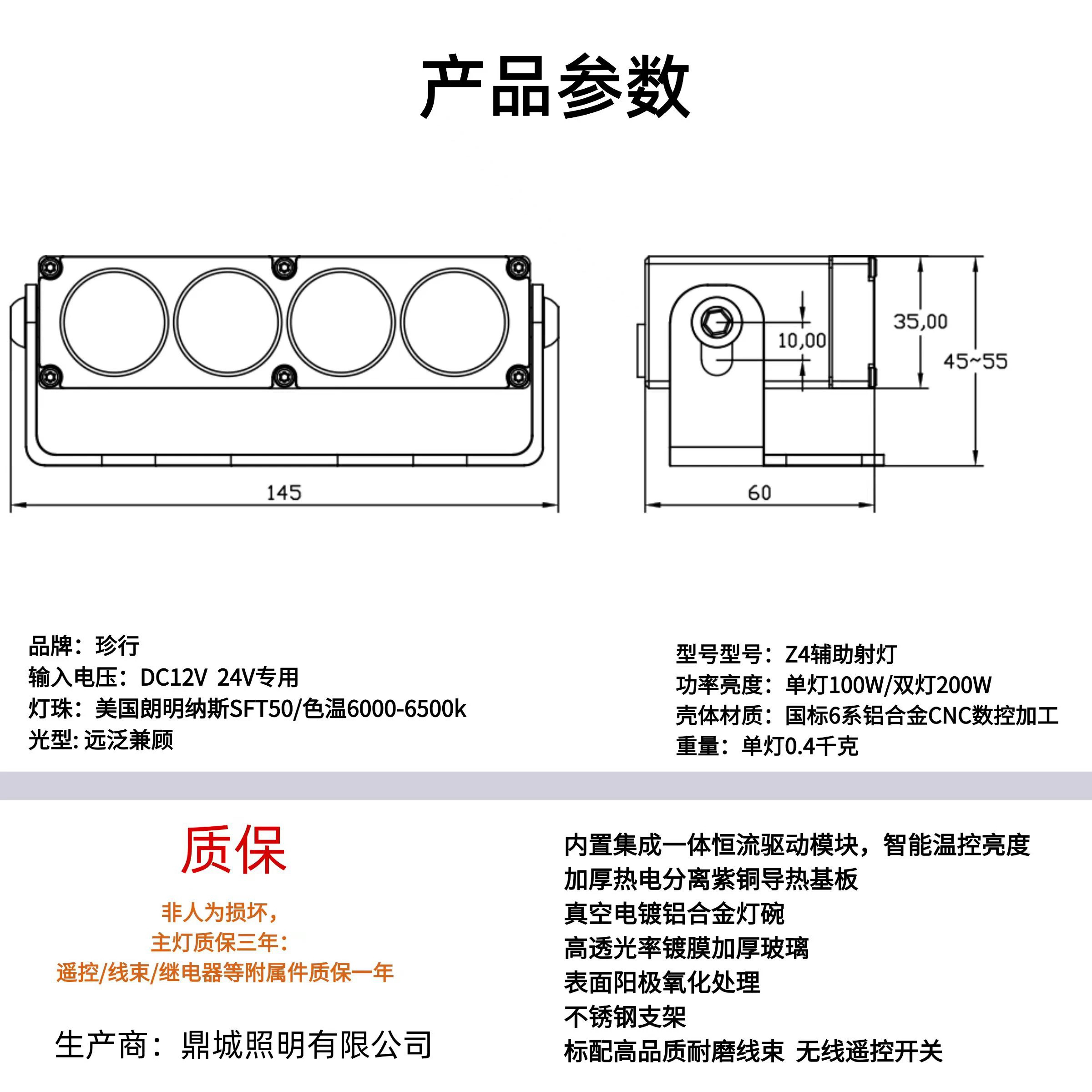 产品参数

145

10,00

35,00

45~55

60

品牌：珍行
输入电压：DC12V 24V专用
灯珠：美国朗明纳斯SFT50/色温6000-6500k
光型: 远泛兼顾

型号型号：Z4辅助射灯
功率亮度：单灯100W/双灯200W
壳体材质：国标6系铝合金CNC数控加工
重量：单灯0.4千克

质保

非人为损坏，
主灯质保三年：
遥控/线束/继电器等附属件质保一年

生产商：鼎城照明有限公司

内置集成一体恒流驱动模块，智能温控亮度
加厚热电分离紫铜导热基板
真空电镀铝合金灯碗
高透光率镀膜加厚玻璃
表面阳极氧化处理
不锈钢支架
标配高品质耐磨线束 无线遥控开关